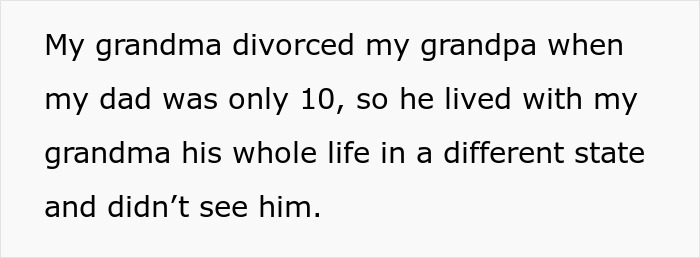 My grandma divorced my grandpa when my dad was only 10, so he lived with my grandma his whole life in a different state and didn’t see him.